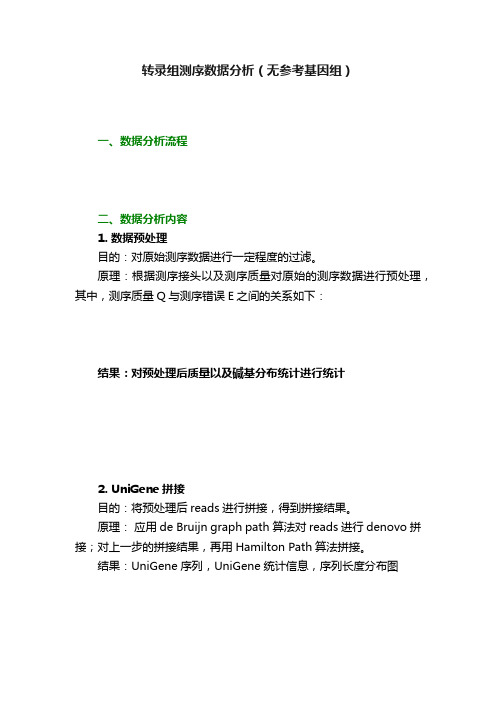 转录组测序数据分析（无参考基因组）

一、数据分析流程

二、数据分析内容

1. 数据预处理

目的：对原始测序数据进行一定程度的过滤。

原理：根据测序接头以及测序质量对原始的测序数据进行预处理，其中，测序质量 Q 与测序错误 E 之间的关系如下：

结果：对预处理后质量以及碱基分布统计进行统计

2. UniGene 拼接

目的：将预处理后 reads 进行拼接，得到拼接结果。

原理： 应用 de Bruijn graph path 算法对 reads 进行 denovo 拼接；对上一步的拼接结果，再用 Hamilton Path 算法拼接。

结果：UniGene 序列，UniGene 统计信息，序列长度分布图